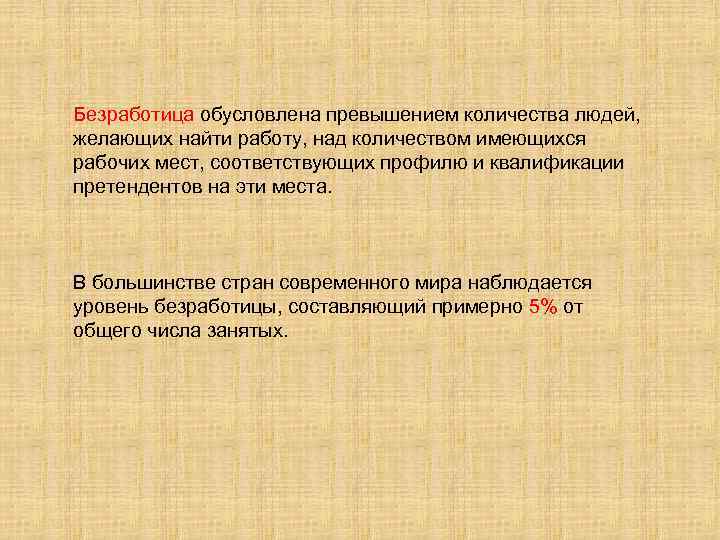 Безработица обусловлена превышением количества людей, желающих найти работу, над количеством имеющихся рабочих мест, соответствующих профилю и квалификации претендентов на эти места.

В большинстве стран современного мира наблюдается уровень безработицы, составляющий примерно 5% от общего числа занятых.